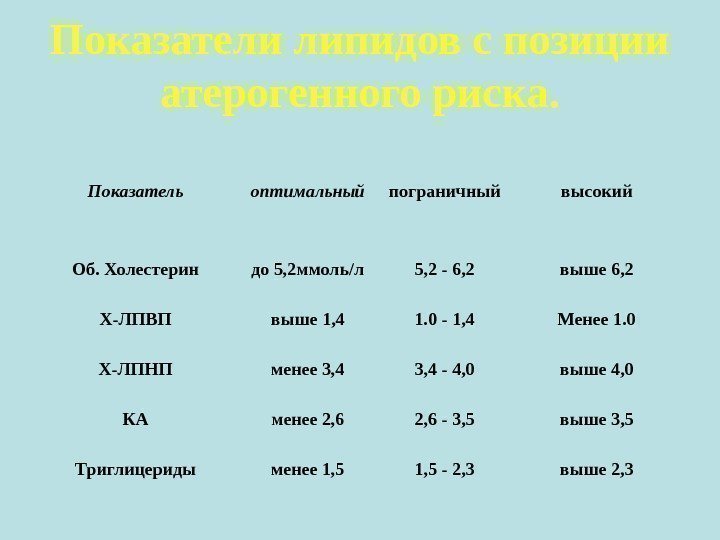 Показатели липидов с позиции атерогенного риска.

| Показатель | оптимальный | пограничный | высокий |
|---|---|---|---|
| Об. Холестерин | до 5,2ммоль/л | 5,2 - 6,2 | выше 6,2 |
| Х-ЛПВП | выше 1,4 | 1.0 - 1,4 | Менее 1.0 |
| Х-ЛПНП | менее 3,4 | 3,4 - 4,0 | выше 4,0 |
| КА | менее 2,6 | 2,6 - 3,5 | выше 3,5 |
| Триглицериды | менее 1,5 | 1,5 - 2,3 | выше 2,3 |